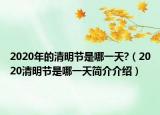 2020年的清明节是哪一天?（2020清明节是哪一天简介介绍）